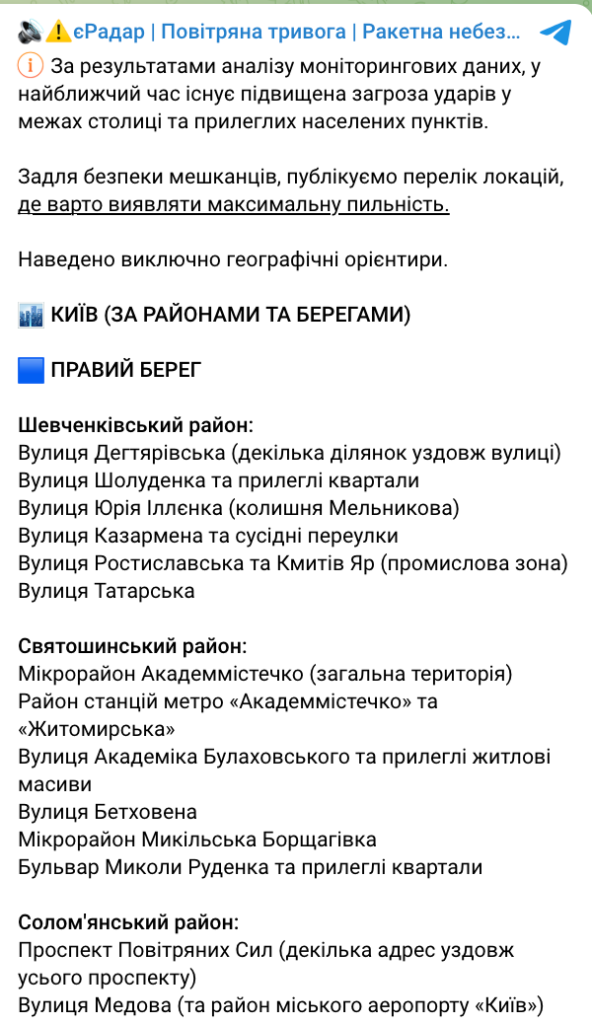 єРадар | Повітряна тривога | Ракетна небез...

За результатами аналізу моніторингових даних, у найближчий час існує підвищена загроза ударів у межах столиці та прилеглих населених пунктів.

Задля безпеки мешканців, публікуємо перелік локацій, де варто виявляти максимальну пильність.

Наведено виключно географічні орієнтири.

КИЇВ (ЗА РАЙОНАМИ ТА БЕРЕГАМИ)

ПРАВИЙ БЕРЕГ

Шевченківський район:
Вулиця Дегтярівська (декілька ділянок уздовж вулиці)
Вулиця Шолуденка та прилеглі квартали
Вулиця Юрія Іллєнка (колишня Мельникова)
Вулиця Казармена та сусідні переулки
Вулиця Ростиславська та Кмитів Яр (промислова зона)
Вулиця Татарська

Святошинський район:
Мікрорайон Академмістечко (загальна територія)
Район станцій метро «Академмістечко» та «Житомирська»
Вулиця Академіка Булаховського та прилеглі житлові масиви
Вулиця Бетховена
Мікрорайон Микільська Борщагівка
Бульвар Миколи Руденка та прилеглі квартали

Солом'янський район:
Проспект Повітряних Сил (декілька адрес уздовж усього проспекту)
Вулиця Медова (та район міського аеропорту «Київ»)